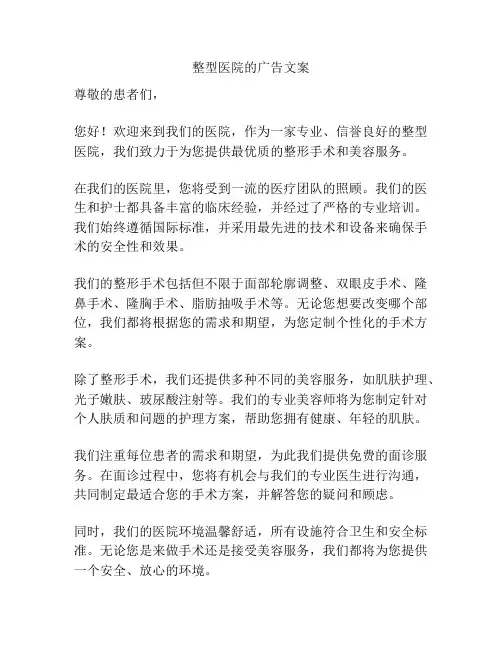 整型医院的广告文案

尊敬的患者们，

您好！欢迎来到我们的医院，作为一家专业、信誉良好的整型医院，我们致力于为您提供最优质的整形手术和美容服务。

在我们的医院里，您将受到一流的医疗团队的照顾。我们的医生和护士都具备丰富的临床经验，并经过了严格的专业培训。我们始终遵循国际标准，并采用最先进的技术和设备来确保手术的安全性和效果。

我们的整形手术包括但不限于面部轮廓调整、双眼皮手术、隆鼻手术、隆胸手术、脂肪抽吸手术等。无论您想要改变哪个部位，我们都将根据您的需求和期望，为您定制个性化的手术方案。

除了整形手术，我们还提供多种不同的美容服务，如肌肤护理、光子嫩肤、玻尿酸注射等。我们的专业美容师将为您制定针对个人肤质和问题的护理方案，帮助您拥有健康、年轻的肌肤。

我们注重每位患者的需求和期望，为此我们提供免费的面诊服务。在面诊过程中，您将有机会与我们的专业医生进行沟通，共同制定最适合您的手术方案，并解答您的疑问和顾虑。

同时，我们的医院环境温馨舒适，所有设施符合卫生和安全标准。无论您是来做手术还是接受美容服务，我们都将为您提供一个安全、放心的环境。